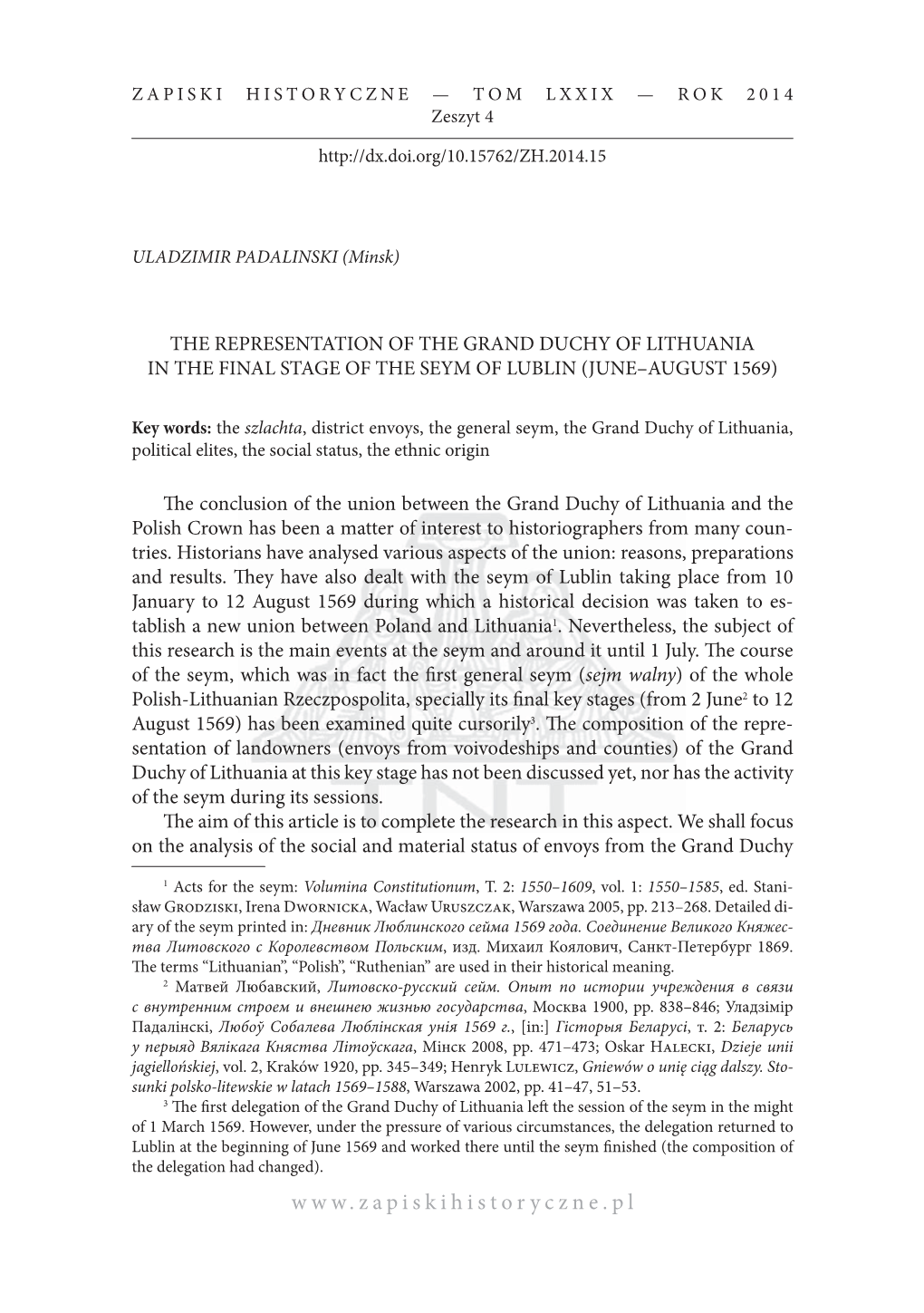 ZAPISKI HISTORYCZNE — TOM LXXIX — ROK 2014
Zeszyt 4

http://dx.doi.org/10.15762/ZH.2014.15

ULADZIMIR PADALINSKI (Minsk)

THE REPRESENTATION OF THE GRAND DUCHY OF LITHUANIA IN THE FINAL STAGE OF THE SEYM OF LUBLIN (JUNE–AUGUST 1569)

Key words: the szlachta, district envoys, the general seym, the Grand Duchy of Lithuania, political elites, the social status, the ethnic origin

The conclusion of the union between the Grand Duchy of Lithuania and the Polish Crown has been a matter of interest to historiographers from many countries. Historians have analysed various aspects of the union: reasons, preparations and results. They have also dealt with the seym of Lublin taking place from 10 January to 12 August 1569 during which a historical decision was taken to establish a new union between Poland and Lithuania$^1$. Nevertheless, the subject of this research is the main events at the seym and around it until 1 July. The course of the seym, which was in fact the first general seym (sejm walny) of the whole Polish-Lithuanian Rzeczpospolita, specially its final key stages (from 2 June$^2$ to 12 August 1569) has been examined quite cursorily$^3$. The composition of the representation of landowners (envoys from voivodeships and counties) of the Grand Duchy of Lithuania at this key stage has not been discussed yet, nor has the activity of the seym during its sessions.

The aim of this article is to complete the research in this aspect. We shall focus on the analysis of the social and material status of envoys from the Grand Duchy

$^1$ Acts for the seym: Volumina Constitutionum, T. 2: 1550–1609, vol. 1: 1550–1585, ed. Stanisław Grodziski, Irena Dwornicka, Wacław Uruszczak, Warszawa 2005, pp. 213–268. Detailed diary of the seym printed in: Дневник Люблинского сейма 1569 года. Соединение Великого Княжества Литовского с Королевством Польским, изд. Михаил Коялович, Санкт-Петербург 1869. The terms “Lithuanian”, “Polish”, “Ruthenian” are used in their historical meaning.

$^2$ Матвей Любавский, Литовско-русский сейм. Опыт по истории учреждения в связи с внутренним строем и внешнею жизнью государства, Москва 1900, pp. 838–846; Уладзімір Падалінскі, Любоў Собалева Люблінская унія 1569 г., [in:] Гісторыя Беларусі, т. 2: Беларусь у перыяд Вялікага Княства Літоўскага, Мінск 2008, pp. 471–473; Oskar Halecki, Dzieje unii jagiellońskiej, vol. 2, Kraków 1920, pp. 345–349; Henryk Lulewicz, Gniewów o unię ciąg dalszy. Stosunki polsko-litewskie w latach 1569–1588, Warszawa 2002, pp. 41–47, 51–53.

$^3$ The first delegation of the Grand Duchy of Lithuania left the session of the seym in the might of 1 March 1569. However, under the pressure of various circumstances, the delegation returned to Lublin at the beginning of June 1569 and worked there until the seym finished (the composition of the delegation had changed).

www.zapiskihistoryczne.pl